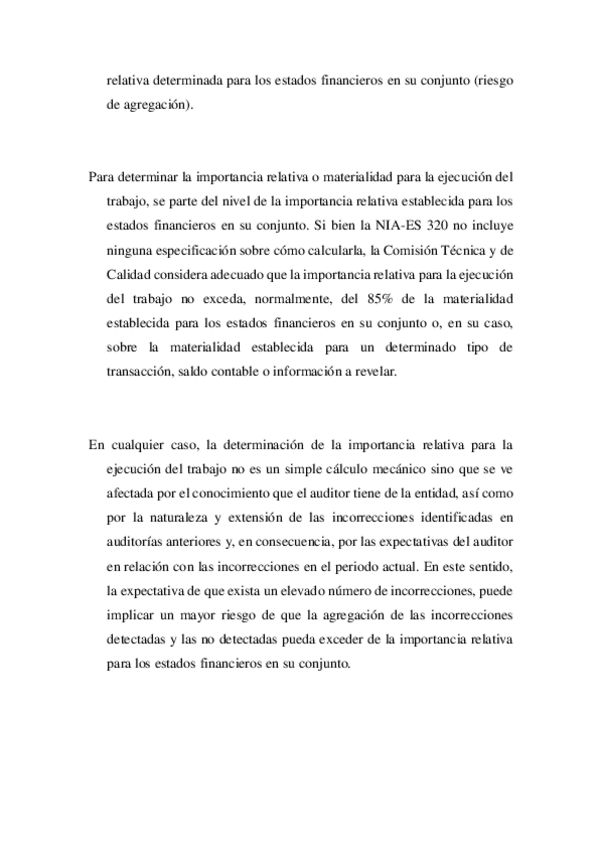 relativa determinada para los estados financieros en su conjunto (riesgo de agregación).

Para determinar la importancia relativa o materialidad para la ejecución del trabajo, se parte del nivel de la importancia relativa establecida para los estados financieros en su conjunto. Si bien la NIA-ES 320 no incluye ninguna especificación sobre cómo calcularla, la Comisión Técnica y de Calidad considera adecuado que la importancia relativa para la ejecución del trabajo no exceda, normalmente, del 85% de la materialidad establecida para los estados financieros en su conjunto o, en su caso, sobre la materialidad establecida para un determinado tipo de transacción, saldo contable o información a revelar.

En cualquier caso, la determinación de la importancia relativa para la ejecución del trabajo no es un simple cálculo mecánico sino que se ve afectada por el conocimiento que el auditor tiene de la entidad, así como por la naturaleza y extensión de las incorrecciones identificadas en auditorías anteriores y, en consecuencia, por las expectativas del auditor en relación con las incorrecciones en el periodo actual. En este sentido, la expectativa de que exista un elevado número de incorrecciones, puede implicar un mayor riesgo de que la agregación de las incorrecciones detectadas y las no detectadas pueda exceder de la importancia relativa para los estados financieros en su conjunto.